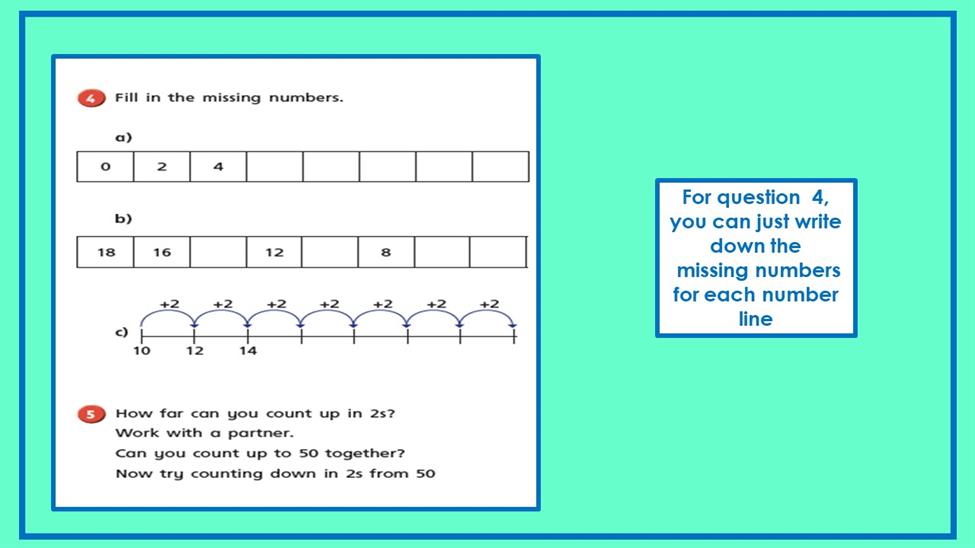 4 Fill in the missing numbers.

a)

| 0 | 2 | 4 | | | | | |
|---|---|---|---|---|---|---|---|

b)

| 18 | 16 | | 12 | | 8 | | |
|---|---|---|---|---|---|---|---|

c) +2 +2 +2 +2 +2 +2 +2
10 12 14

5 How far can you count up in 2s?
Work with a partner.
Can you count up to 50 together?
Now try counting down in 2s from 50

For question 4, you can just write down the missing numbers for each number line